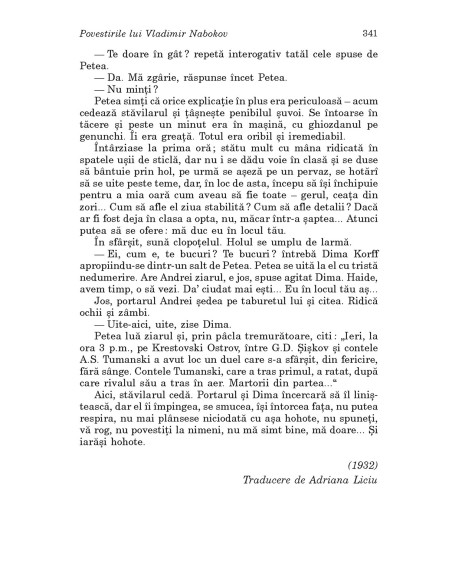 Povestirile lui Vladimir Nabokov 341

— Te doare în gât? repetă interogativ tatăl cele spuse de Petea.

— Da. Mă zgârie, răspunse încet Petea.

— Nu minți?

Petea simți că orice explicație în plus era periculoasă – acum cedează stăvilarul și țâșnește penibilul șuvoi. Se întoarse în tăcere și peste un minut era în mașină, cu ghiozdanul pe genunchi. Îi era greață. Totul era oribil și iremediabil.

Întârziase la prima oră; stătu mult cu mâna ridicată în spatele ușii de sticlă, dar nu i se dădu voie în clasă și se duse să bântuie prin hol, pe urmă se așeză pe un pervaz, se hotărî să se uite peste teme, dar, în loc de asta, începu să își închipuie pentru a mia oară cum aveau să fie toate – gerul, ceața din zori... Cum să afle el ziua stabilită? Cum să afle detalii? Dacă ar fi fost deja în clasa a opta, nu, măcar într-a șaptea... Atunci putea să se ofere: mă duc eu în locul tău.

În sfârșit, sună clopoțelul. Holul se umplu de larmă.

— Ei, cum e, te bucuri? Te bucuri? întrebă Dima Korff apropiindu-se dintr-un salt de Petea. Petea se uită la el cu tristă nedumerire. Are Andrei ziarul, e jos, spuse agitat Dima. Haide, avem timp, o să vezi. Da' ciudat mai ești... Eu în locul tău aș...

Jos, portarul Andrei ședea pe taburetul lui și citea. Ridică ochii și zâmbi.

— Uite-aici, uite, zise Dima.

Petea luă ziarul și, prin pâcla tremurătoare, citi: „Ieri, la ora 3 p.m., pe Krestovski Ostrov, între G.D. Șișkov și contele A.S. Tumanski a avut loc un duel care s-a sfârșit, din fericire, fără sânge. Contele Tumanski, care a tras primul, a ratat, după care rivalul său a tras în aer. Martorii din partea..."

Aici, stăvilarul cedă. Portarul și Dima încercară să îl liniștească, dar el îi împingea, se smucea, își întorcea fața, nu putea respira, nu mai plânsese niciodată cu așa hohote, nu spuneți, vă rog, nu povestiți la nimeni, nu mă simt bine, mă doare... Și iarăși hohote.

(1932)

Traducere de Adriana Liciu